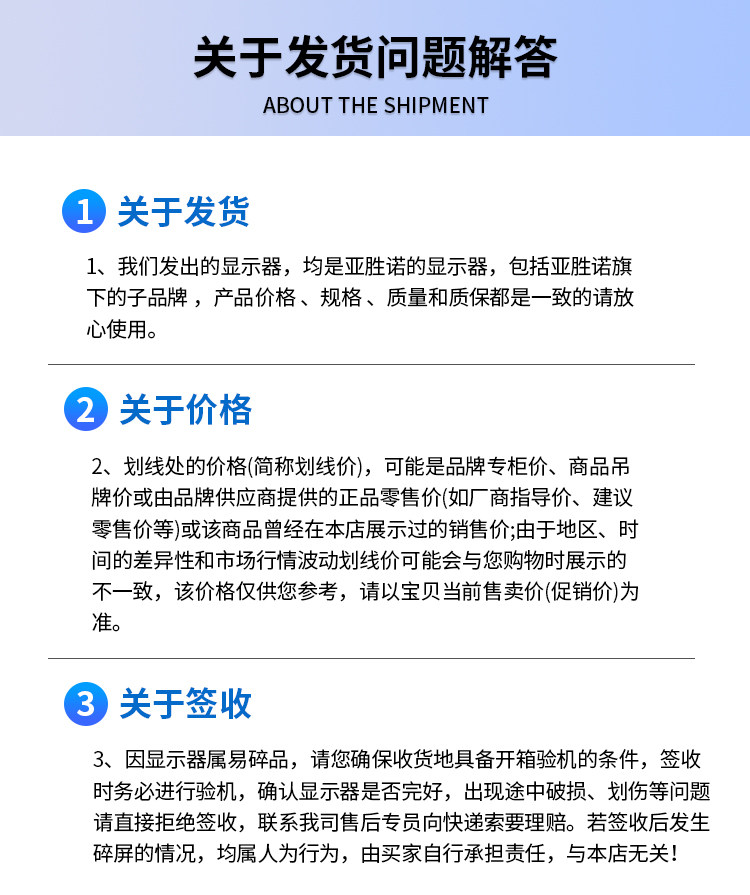 关于发货问题解答
ABOUT THE SHIPMENT

1 关于发货

1、我们发出的显示器，均是亚胜诺的显示器，包括亚胜诺旗下的子品牌，产品价格、规格、质量和质保都是一致的请放心使用。

2 关于价格

2、划线处的价格(简称划线价)，可能是品牌专柜价、商品吊牌价或由品牌供应商提供的正品零售价(如厂商指导价、建议零售价等)或该商品曾经在本店展示过的销售价;由于地区、时间的差异性和市场行情波动划线价可能会与您购物时展示的不一致，该价格仅供您参考，请以宝贝当前售卖价(促销价)为准。

3 关于签收

3、因显示器属易碎品，请您确保收货地具备开箱验机的条件，签收时务必进行验机，确认显示器是否完好，出现途中破损、划伤等问题请直接拒绝签收，联系我司售后专员向快递索要理赔。若签收后发生碎屏的情况，均属人为行为，由买家自行承担责任，与本店无关！